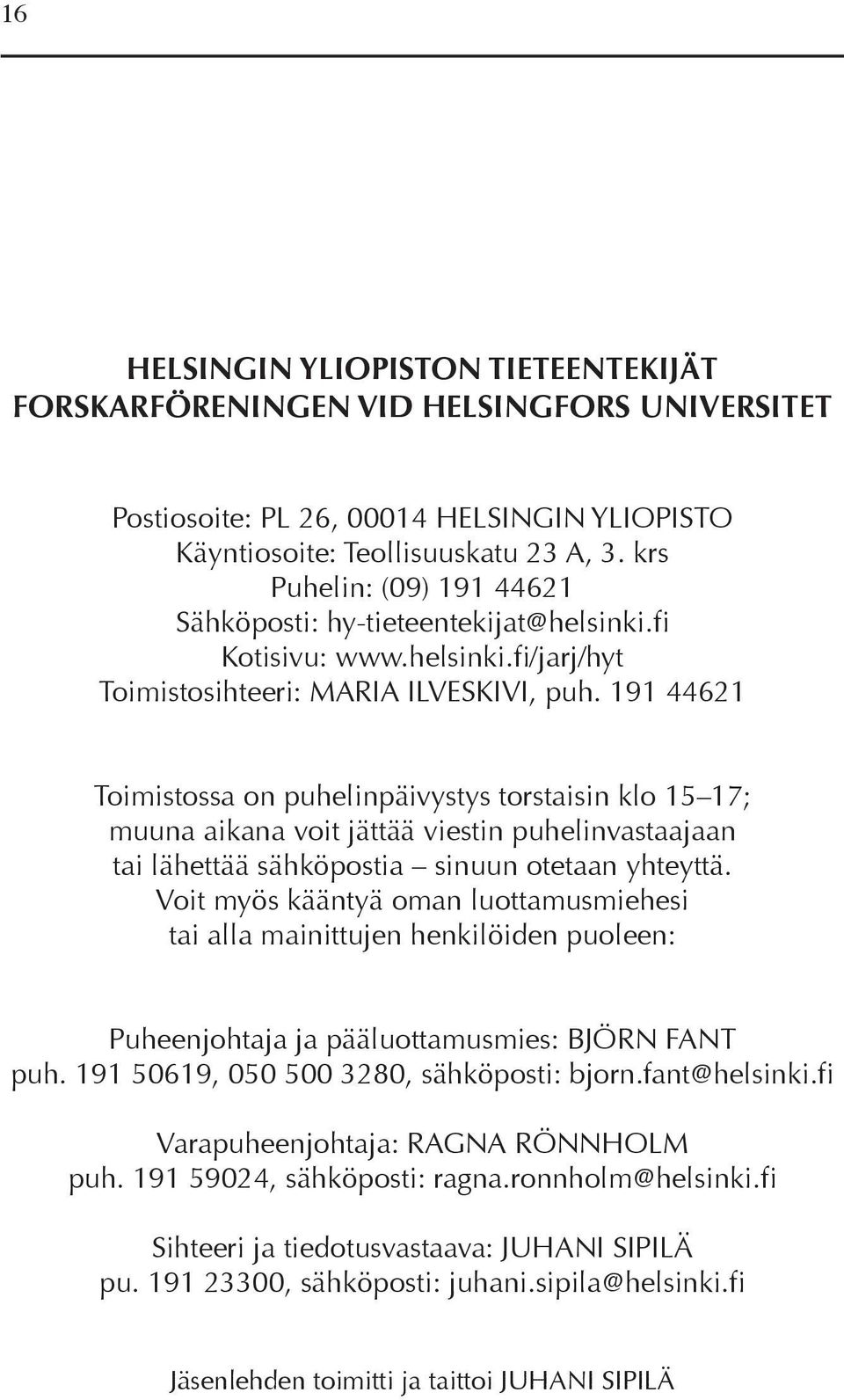 16

HELSINGIN YLIOPISTON TIETEENTEKIJÄT
FORSKARFÖRENINGEN VID HELSINGFORS UNIVERSITET

Postiosoite: PL 26, 00014 HELSINGIN YLIOPISTO
Käyntiosoite: Teollisuuskatu 23 A, 3. krs
Puhelin: (09) 191 44621
Sähköposti: hy-tieteentekijat@helsinki.fi
Kotisivu: www.helsinki.fi/jarj/hyt
Toimistosihteeri: MARIA ILVESKIVI, puh. 191 44621

Toimistossa on puhelinpäivystys torstaisin klo 15–17; muuna aikana voit jättää viestin puhelinvastaajaan tai lähettää sähköpostia – sinuun otetaan yhteyttä. Voit myös kääntyä oman luottamusmiehesi tai alla mainittujen henkilöiden puoleen:

Puheenjohtaja ja pääluottamusmies: BJÖRN FANT
puh. 191 50619, 050 500 3280, sähköposti: bjorn.fant@helsinki.fi

Varapuheenjohtaja: RAGNA RÖNNHOLM
puh. 191 59024, sähköposti: ragna.ronnholm@helsinki.fi

Sihteeri ja tiedotusvastaava: JUHANI SIPILÄ
pu. 191 23300, sähköposti: juhani.sipila@helsinki.fi

Jäsenlehden toimitti ja taittoi JUHANI SIPILÄ